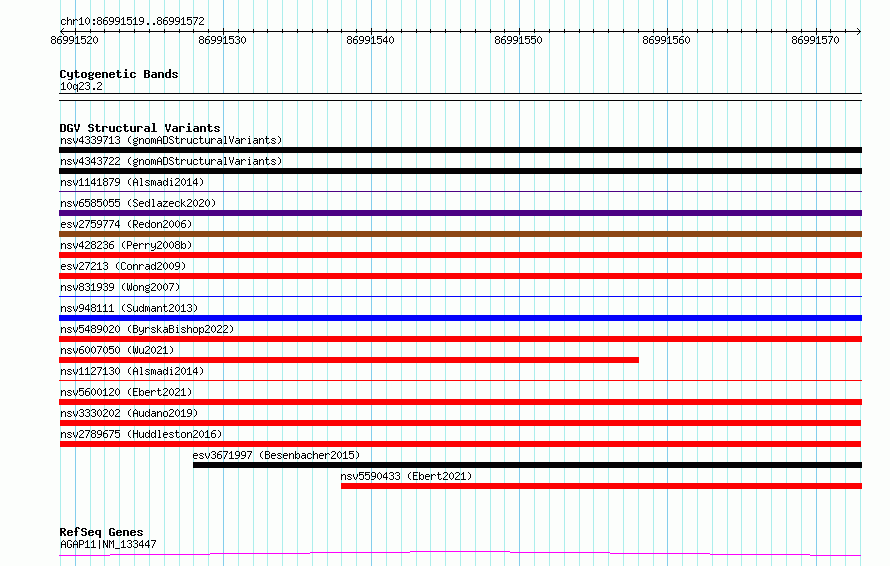 chr10:86991519..86991572

86991520
86991530
86991540
86991550
86991560
86991570

Cytogenetic Bands
10q23.2

DGV Structural Variants
nsv4339713 (gnomADStructuralVariants)
nsv4343722 (gnomADStructuralVariants)
nsv1141879 (Alsmadi2014)
nsv6585055 (Sedlazeck2020)
esv2759774 (Redon2006)
nsv428236 (Perry2008b)
esv27213 (Conrad2009)
nsv831939 (Wong2007)
nsv948111 (Sudmant2013)
nsv5489020 (ByrskaBishop2022)
nsv6007050 (Wu2021)
nsv1127130 (Alsmadi2014)
nsv5600120 (Ebert2021)
nsv3330202 (Audano2019)
nsv2789675 (Huddleston2016)
esv3671997 (Besenbacher2015)
nsv5590433 (Ebert2021)

RefSeq Genes
AGAP11|NM_133447